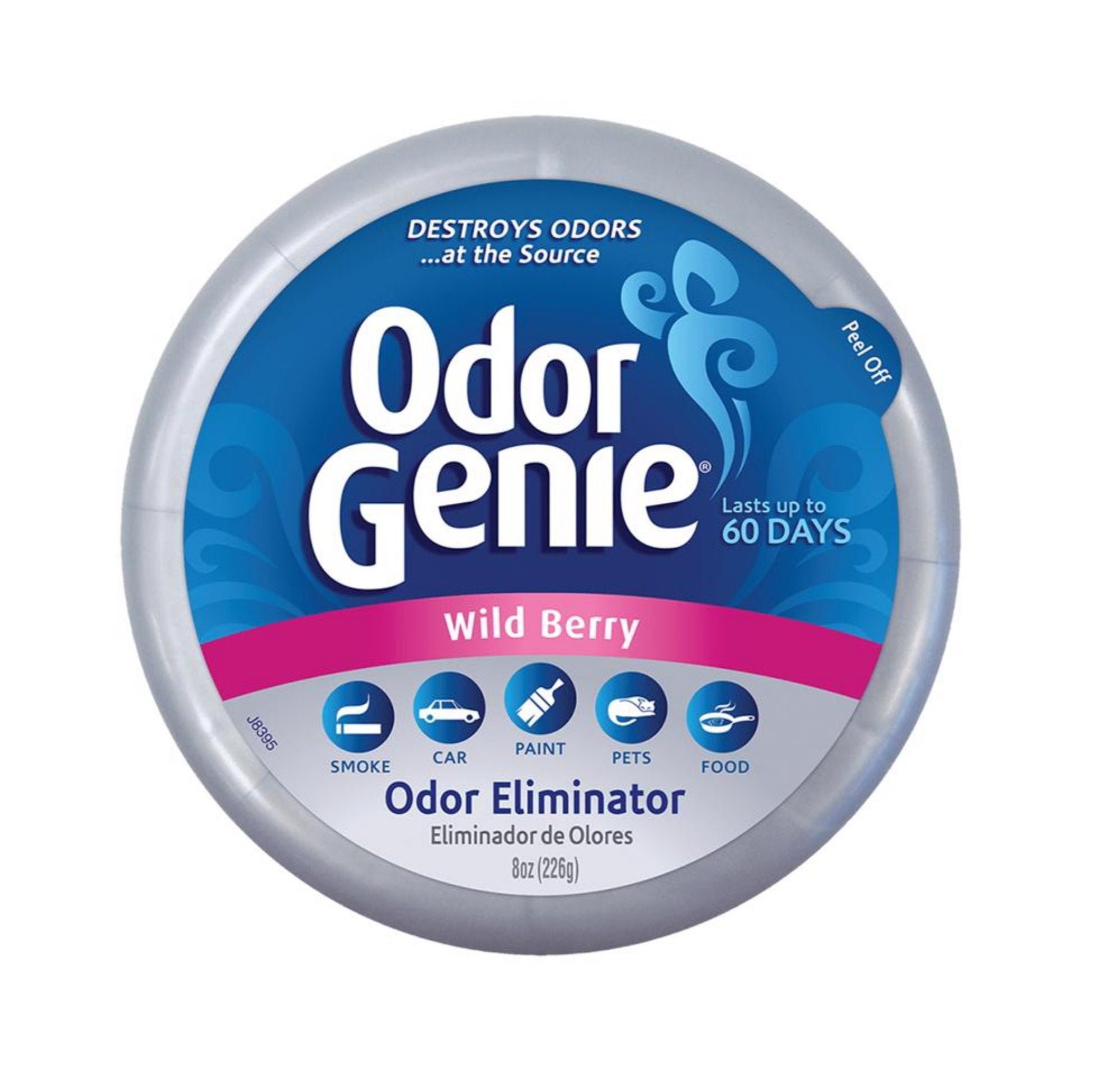 DESTROYS ODORS
...at the Source

Peel Off

Odor Genie®

Lasts up to
60 DAYS

Wild Berry

J8395

SMOKE CAR PAINT PETS FOOD

Odor Eliminator
Eliminador de Olores
8oz (226g)